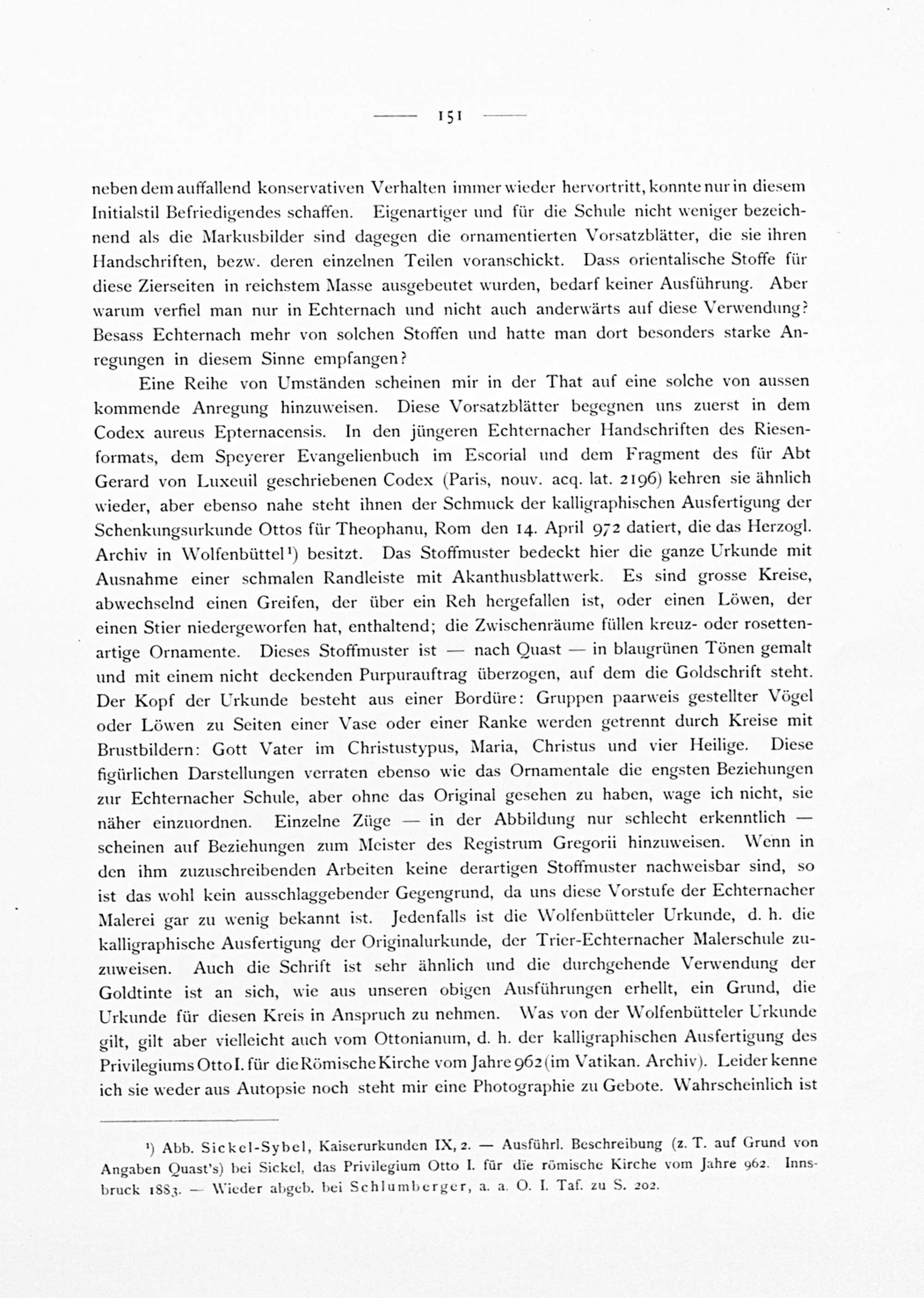 — 151 —

neben dem auffallend konservativen Verhalten immer wieder hervortritt, konnte nur in diesem Initialstil Befriedigendes schaffen. Eigenartiger und für die Schule nicht weniger bezeichnend als die Markusbilder sind dagegen die ornamentierten Vorsatzblätter, die sie ihren Handschriften, bezw. deren einzelnen Teilen voranschickt. Dass orientalische Stoffe für diese Zierseiten in reichstem Masse ausgebeutet wurden, bedarf keiner Ausführung. Aber warum verfiel man nur in Echternach und nicht auch anderwärts auf diese Verwendung? Besass Echternach mehr von solchen Stoffen und hatte man dort besonders starke Anregungen in diesem Sinne empfangen?

Eine Reihe von Umständen scheinen mir in der That auf eine solche von aussen kommende Anregung hinzuweisen. Diese Vorsatzblätter begegnen uns zuerst in dem Codex aureus Epternacensis. In den jüngeren Echternacher Handschriften des Riesenformats, dem Speyerer Evangelienbuch im Escorial und dem Fragment des für Abt Gerard von Luxeuil geschriebenen Codex (Paris, nouv. acq. lat. 2196) kehren sie ähnlich wieder, aber ebenso nahe steht ihnen der Schmuck der kalligraphischen Ausfertigung der Schenkungsurkunde Ottos für Theophanu, Rom den 14. April 972 datiert, die das Herzogl. Archiv in Wolfenbüttel¹) besitzt. Das Stoffmuster bedeckt hier die ganze Urkunde mit Ausnahme einer schmalen Randleiste mit Akanthusblattwerk. Es sind grosse Kreise, abwechselnd einen Greifen, der über ein Reh hergefallen ist, oder einen Löwen, der einen Stier niedergeworfen hat, enthaltend; die Zwischenräume füllen kreuz- oder rosettenartige Ornamente. Dieses Stoffmuster ist — nach Quast — in blaugrünen Tönen gemalt und mit einem nicht deckenden Purpurauftrag überzogen, auf dem die Goldschrift steht. Der Kopf der Urkunde besteht aus einer Bordüre: Gruppen paarweis gestellter Vögel oder Löwen zu Seiten einer Vase oder einer Ranke werden getrennt durch Kreise mit Brustbildern: Gott Vater im Christustypus, Maria, Christus und vier Heilige. Diese figürlichen Darstellungen verraten ebenso wie das Ornamentale die engsten Beziehungen zur Echternacher Schule, aber ohne das Original gesehen zu haben, wage ich nicht, sie näher einzuordnen. Einzelne Züge — in der Abbildung nur schlecht erkenntlich — scheinen auf Beziehungen zum Meister des Registrum Gregorii hinzuweisen. Wenn in den ihm zuzuschreibenden Arbeiten keine derartigen Stoffmuster nachweisbar sind, so ist das wohl kein ausschlaggebender Gegengrund, da uns diese Vorstufe der Echternacher Malerei gar zu wenig bekannt ist. Jedenfalls ist die Wolfenbütteler Urkunde, d. h. die kalligraphische Ausfertigung der Originalurkunde, der Trier-Echternacher Malerschule zuzuweisen. Auch die Schrift ist sehr ähnlich und die durchgehende Verwendung der Goldtinte ist an sich, wie aus unseren obigen Ausführungen erhellt, ein Grund, die Urkunde für diesen Kreis in Anspruch zu nehmen. Was von der Wolfenbütteler Urkunde gilt, gilt aber vielleicht auch vom Ottonianum, d. h. der kalligraphischen Ausfertigung des Privilegiums Otto I. für die Römische Kirche vom Jahre 962 (im Vatikan. Archiv). Leider kenne ich sie weder aus Autopsie noch steht mir eine Photographie zu Gebote. Wahrscheinlich ist

¹) Abb. Sickel-Sybel, Kaiserurkunden IX, 2. — Ausführl. Beschreibung (z. T. auf Grund von Angaben Quast's) bei Sickel, das Privilegium Otto I. für die römische Kirche vom Jahre 962. Innsbruck 1883. — Wieder abgeb. bei Schlumberger, a. a. O. I. Taf. zu S. 202.